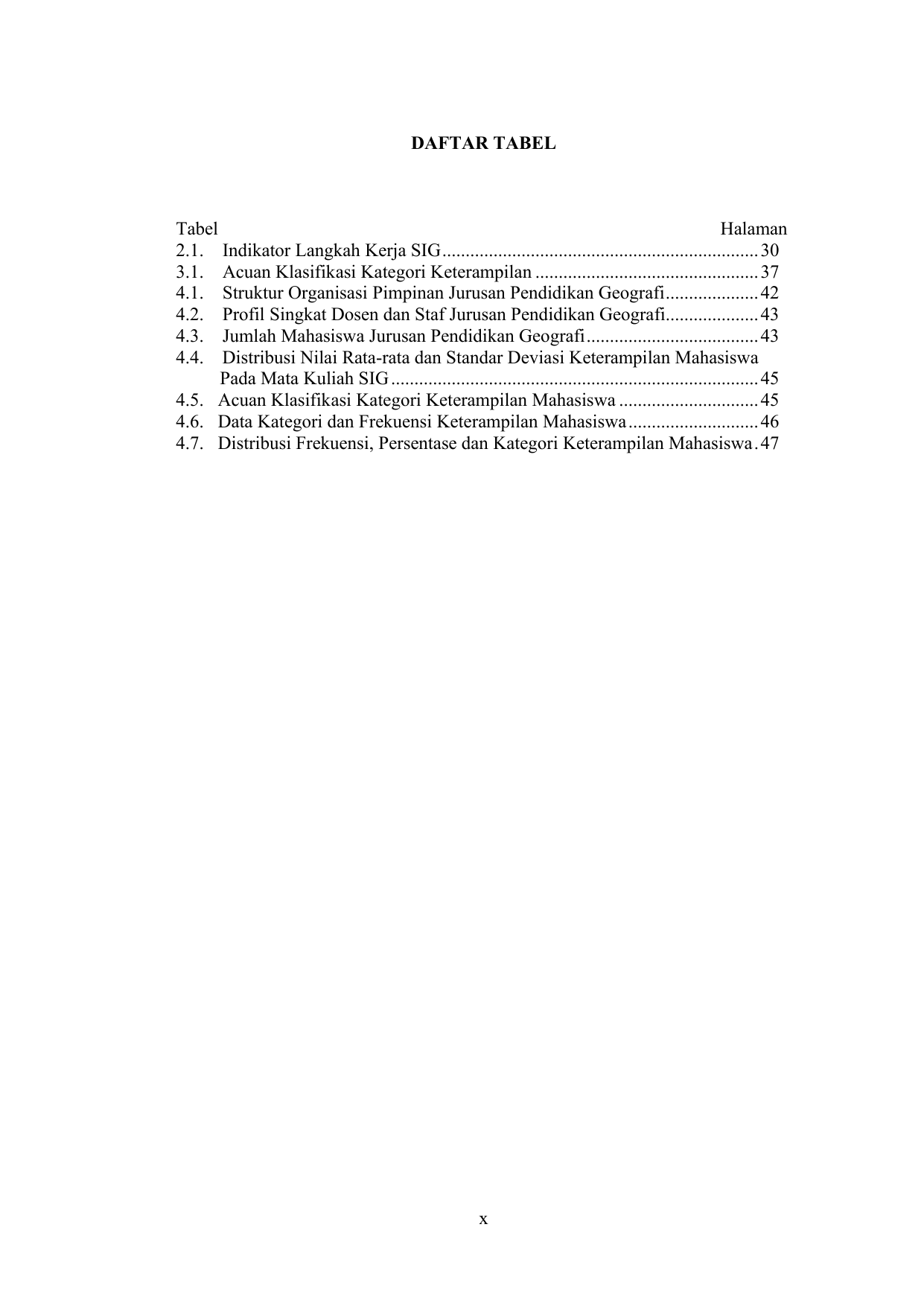 DAFTAR TABEL

Tabel Halaman
2.1. Indikator Langkah Kerja SIG 30
3.1. Acuan Klasifikasi Kategori Keterampilan 37
4.1. Struktur Organisasi Pimpinan Jurusan Pendidikan Geografi 42
4.2. Profil Singkat Dosen dan Staf Jurusan Pendidikan Geografi 43
4.3. Jumlah Mahasiswa Jurusan Pendidikan Geografi 43
4.4. Distribusi Nilai Rata-rata dan Standar Deviasi Keterampilan Mahasiswa Pada Mata Kuliah SIG 45
4.5. Acuan Klasifikasi Kategori Keterampilan Mahasiswa 45
4.6. Data Kategori dan Frekuensi Keterampilan Mahasiswa 46
4.7. Distribusi Frekuensi, Persentase dan Kategori Keterampilan Mahasiswa 47

x